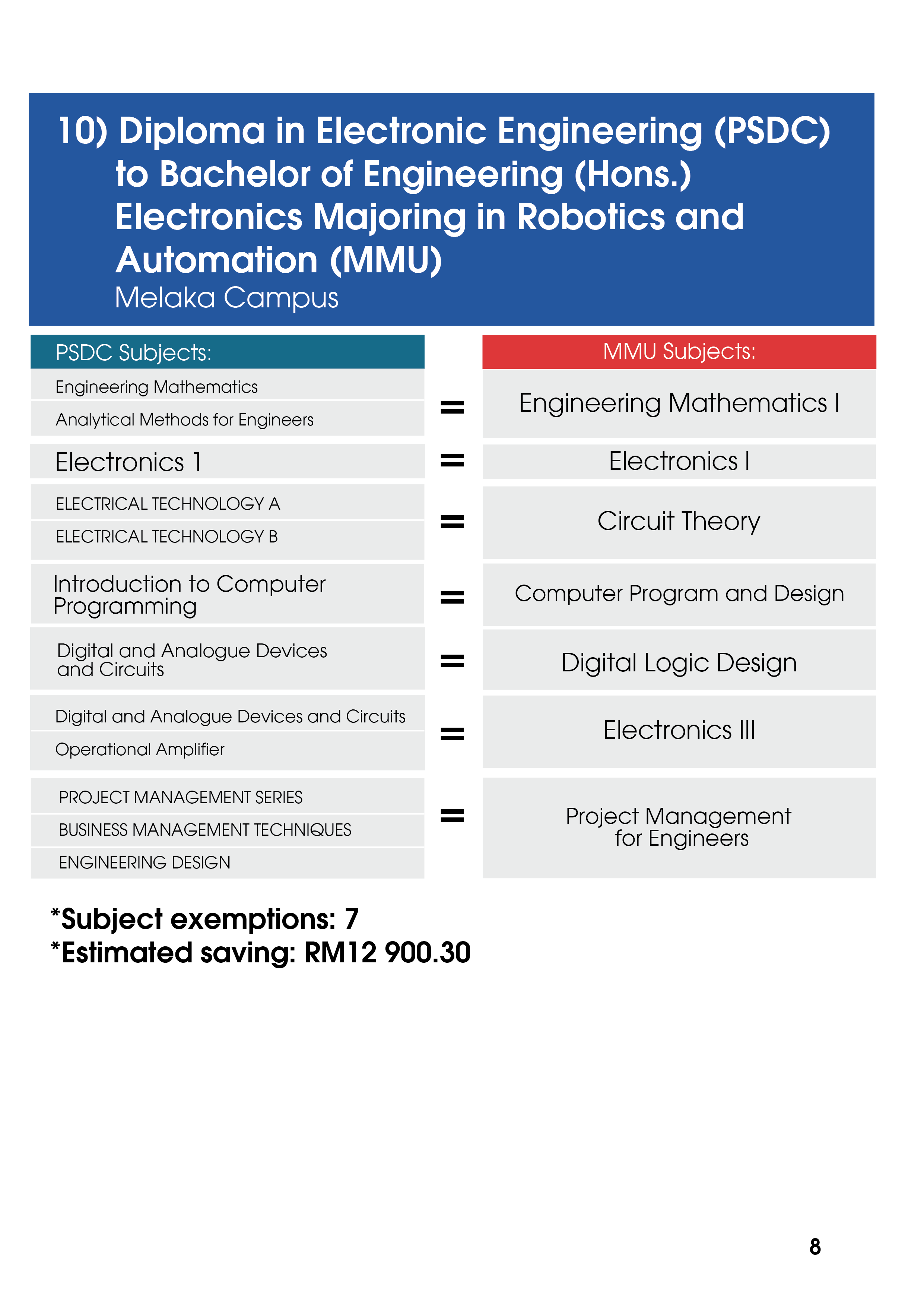 10) Diploma in Electronic Engineering (PSDC) to Bachelor of Engineering (Hons.) Electronics Majoring in Robotics and Automation (MMU)
Melaka Campus

| PSDC Subjects: | | MMU Subjects: |
|---|---|---|
| Engineering Mathematics<br>Analytical Methods for Engineers | = | Engineering Mathematics I |
| Electronics 1 | = | Electronics I |
| ELECTRICAL TECHNOLOGY A<br>ELECTRICAL TECHNOLOGY B | = | Circuit Theory |
| Introduction to Computer Programming | = | Computer Program and Design |
| Digital and Analogue Devices and Circuits | = | Digital Logic Design |
| Digital and Analogue Devices and Circuits<br>Operational Amplifier | = | Electronics III |
| PROJECT MANAGEMENT SERIES<br>BUSINESS MANAGEMENT TECHNIQUES<br>ENGINEERING DESIGN | = | Project Management for Engineers |

*Subject exemptions: 7
*Estimated saving: RM12 900.30

8